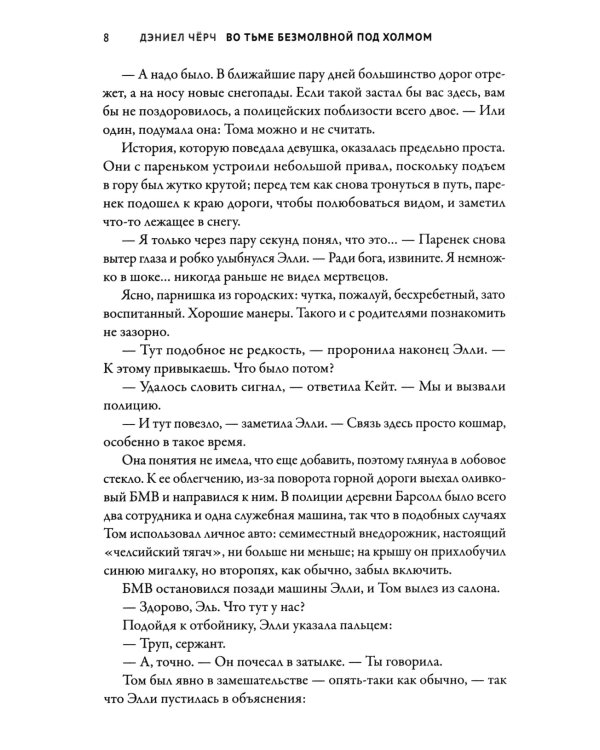 8 ДЭНИЕЛ ЧЁРЧ ВО ТЬМЕ БЕЗМОЛВНОЙ ПОД ХОЛМОМ

— А надо было. В ближайшие пару дней большинство дорог отрежет, а на носу новые снегопады. Если такой застал бы вас здесь, вам бы не поздоровилось, а полицейских поблизости всего двое. — Или один, подумала она: Тома можно и не считать.

История, которую поведала девушка, оказалась предельно проста. Они с пареньком устроили небольшой привал, поскольку подъем в гору был жутко крутой; перед тем как снова тронуться в путь, паренек подошел к краю дороги, чтобы полюбоваться видом, и заметил что-то лежащее в снегу.

— Я только через пару секунд понял, что это... — Паренек снова вытер глаза и робко улыбнулся Элли. — Ради бога, извините. Я немножко в шоке... никогда раньше не видел мертвецов.

Ясно, парнишка из городских: чутка, пожалуй, бесхребетный, зато воспитанный. Хорошие манеры. Такого и с родителями познакомить не зазорно.

— Тут подобное не редкость, — проронила наконец Элли. — К этому привыкаешь. Что было потом?

— Удалось словить сигнал, — ответила Кейт. — Мы и вызвали полицию.

— И тут повезло, — заметила Элли. — Связь здесь просто кошмар, особенно в такое время.

Она понятия не имела, что еще добавить, поэтому глянула в лобовое стекло. К ее облегчению, из-за поворота горной дороги выехал оливковый БМВ и направился к ним. В полиции деревни Барсолл было всего два сотрудника и одна служебная машина, так что в подобных случаях Том использовал личное авто: семиместный внедорожник, настоящий «челсийский тягач», ни больше ни меньше; на крышу он прихлобучил синюю мигалку, но второпях, как обычно, забыл включить.

БМВ остановился позади машины Элли, и Том вылез из салона.

— Здорово, Эль. Что тут у нас?

Подойдя к отбойнику, Элли указала пальцем:

— Труп, сержант.

— А, точно. — Он почесал в затылке. — Ты говорила.

Том был явно в замешательстве — опять-таки как обычно, — так что Элли пустилась в объяснения: